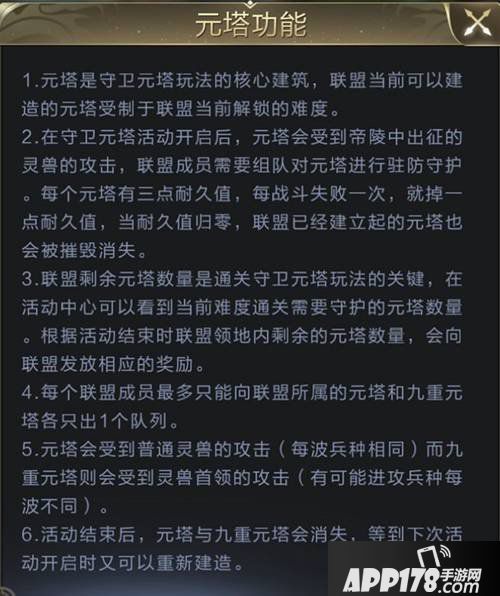 元塔功能

1.元塔是守卫元塔玩法的核心建筑，联盟当前可以建造的元塔受制于联盟当前解锁的难度。

2.在守卫元塔活动开启后，元塔会受到帝陵中出征的灵兽的攻击，联盟成员需要组队对元塔进行驻防守护。每个元塔有三点耐久值，每战斗失败一次，就掉一点耐久值，当耐久值归零，联盟已经建立起的元塔也会被摧毁消失。

3.联盟剩余元塔数量是通关守卫元塔玩法的关键，在活动中心可以看到当前难度通关需要守护的元塔数量。根据活动结束时联盟领地内剩余的元塔数量，会向联盟发放相应的奖励。

4.每个联盟成员最多只能向联盟所属的元塔和九重元塔各只出1个队列。

5.元塔会受到普通灵兽的攻击（每波兵种相同）而九重元塔则会受到灵兽首领的攻击（有可能进攻兵种每波不同）。

6.活动结束后，元塔与九重元塔会消失，等到下次活动开启时又可以重新建造。

APP178.com 手游网